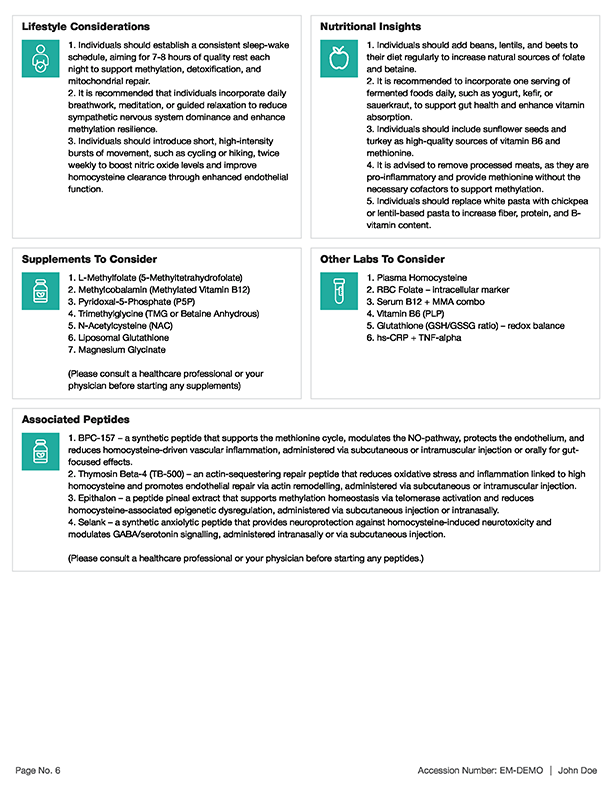 Lifestyle Considerations

1. Individuals should establish a consistent sleep-wake schedule, aiming for 7-8 hours of quality rest each night to support methylation, detoxification, and mitochondrial repair.
2. It is recommended that individuals incorporate daily breathwork, meditation, or guided relaxation to reduce sympathetic nervous system dominance and enhance methylation resilience.
3. Individuals should introduce short, high-intensity bursts of movement, such as cycling or hiking, twice weekly to boost nitric oxide levels and improve homocysteine clearance through enhanced endothelial function.

Nutritional Insights

1. Individuals should add beans, lentils, and beets to their diet regularly to increase natural sources of folate and betaine.
2. It is recommended to incorporate one serving of fermented foods daily, such as yogurt, kefir, or sauerkraut, to support gut health and enhance vitamin absorption.
3. Individuals should include sunflower seeds and turkey as high-quality sources of vitamin B6 and methionine.
4. It is advised to remove processed meats, as they are pro-inflammatory and provide methionine without the necessary cofactors to support methylation.
5. Individuals should replace white pasta with chickpea or lentil-based pasta to increase fiber, protein, and B-vitamin content.

Supplements To Consider

1. L-Methylfolate (5-Methyltetrahydrofolate)
2. Methylcobalamin (Methylated Vitamin B12)
3. Pyridoxal-5-Phosphate (P5P)
4. Trimethylglycine (TMG or Betaine Anhydrous)
5. N-Acetylcysteine (NAC)
6. Liposomal Glutathione
7. Magnesium Glycinate

(Please consult a healthcare professional or your physician before starting any supplements)

Other Labs To Consider

1. Plasma Homocysteine
2. RBC Folate – intracellular marker
3. Serum B12 + MMA combo
4. Vitamin B6 (PLP)
5. Glutathione (GSH/GSSG ratio) – redox balance
6. hs-CRP + TNF-alpha

Associated Peptides

1. BPC-157 – a synthetic peptide that supports the methionine cycle, modulates the NO-pathway, protects the endothelium, and reduces homocysteine-driven vascular inflammation, administered via subcutaneous or intramuscular injection or orally for gut-focused effects.
2. Thymosin Beta-4 (TB-500) – an actin-sequestering repair peptide that reduces oxidative stress and inflammation linked to high homocysteine and promotes endothelial repair via actin remodelling, administered via subcutaneous or intramuscular injection.
3. Epithalon – a peptide pineal extract that supports methylation homeostasis via telomerase activation and reduces homocysteine-associated epigenetic dysregulation, administered via subcutaneous injection or intranasally.
4. Selank – a synthetic anxiolytic peptide that provides neuroprotection against homocysteine-induced neurotoxicity and modulates GABA/serotonin signalling, administered intranasally or via subcutaneous injection.

(Please consult a healthcare professional or your physician before starting any peptides.)

Page No. 6

Accession Number: EM-DEMO | John Doe